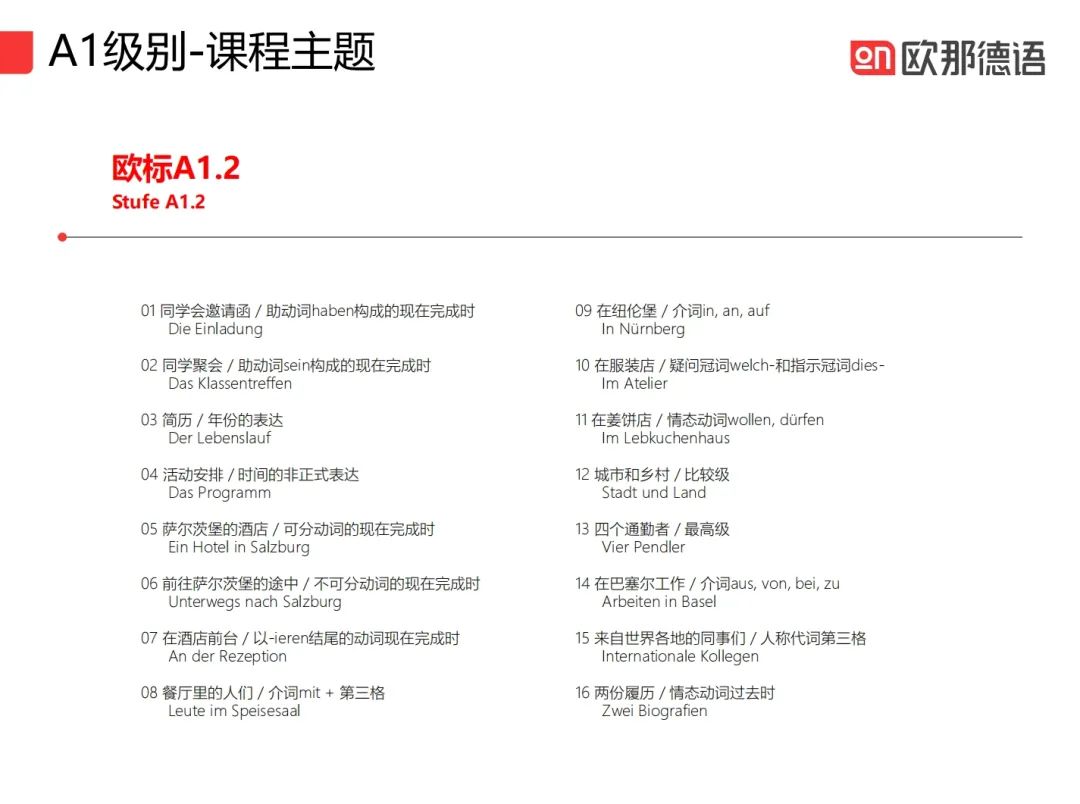 A1级别-课程主题

on 欧那德语

欧标A1.2
Stufe A1.2

01 同学会邀请函 / 助动词haben构成的现在完成时
Die Einladung

02 同学聚会 / 助动词sein构成的现在完成时
Das Klassentreffen

03 简历 / 年份的表达
Der Lebenslauf

04 活动安排 / 时间的非正式表达
Das Programm

05 萨尔茨堡的酒店 / 可分动词的现在完成时
Ein Hotel in Salzburg

06 前往萨尔茨堡的途中 / 不可分动词的现在完成时
Unterwegs nach Salzburg

07 在酒店前台 / 以-ieren结尾的动词现在完成时
An der Rezeption

08 餐厅里的人们 / 介词mit + 第三格
Leute im Speisesaal

09 在纽伦堡 / 介词in, an, auf
In Nürnberg

10 在服装店 / 疑问冠词welch-和指示冠词dies-
Im Atelier

11 在姜饼店 / 情态动词wollen, dürfen
Im Lebkuchenhaus

12 城市和乡村 / 比较级
Stadt und Land

13 四个通勤者 / 最高级
Vier Pendler

14 在巴塞尔工作 / 介词aus, von, bei, zu
Arbeiten in Basel

15 来自世界各地的同事们 / 人称代词第三格
Internationale Kollegen

16 两份履历 / 情态动词过去时
Zwei Biografien